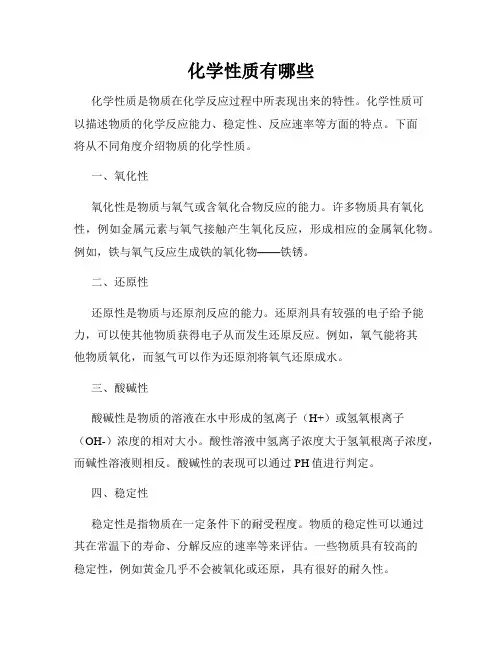 化学性质有哪些

化学性质是物质在化学反应过程中所表现出来的特性。化学性质可以描述物质的化学反应能力、稳定性、反应速率等方面的特点。下面将从不同角度介绍物质的化学性质。

一、氧化性

氧化性是物质与氧气或含氧化合物反应的能力。许多物质具有氧化性，例如金属元素与氧气接触产生氧化反应，形成相应的金属氧化物。例如，铁与氧气反应生成铁的氧化物——铁锈。

二、还原性

还原性是物质与还原剂反应的能力。还原剂具有较强的电子给予能力，可以使其他物质获得电子从而发生还原反应。例如，氧气能将其他物质氧化，而氢气可以作为还原剂将氧气还原成水。

三、酸碱性

酸碱性是物质的溶液在水中形成的氢离子（H+）或氢氧根离子（OH-）浓度的相对大小。酸性溶液中氢离子浓度大于氢氧根离子浓度，而碱性溶液则相反。酸碱性的表现可以通过PH值进行判定。

四、稳定性

稳定性是指物质在一定条件下的耐受程度。物质的稳定性可以通过其在常温下的寿命、分解反应的速率等来评估。一些物质具有较高的稳定性，例如黄金几乎不会被氧化或还原，具有很好的耐久性。